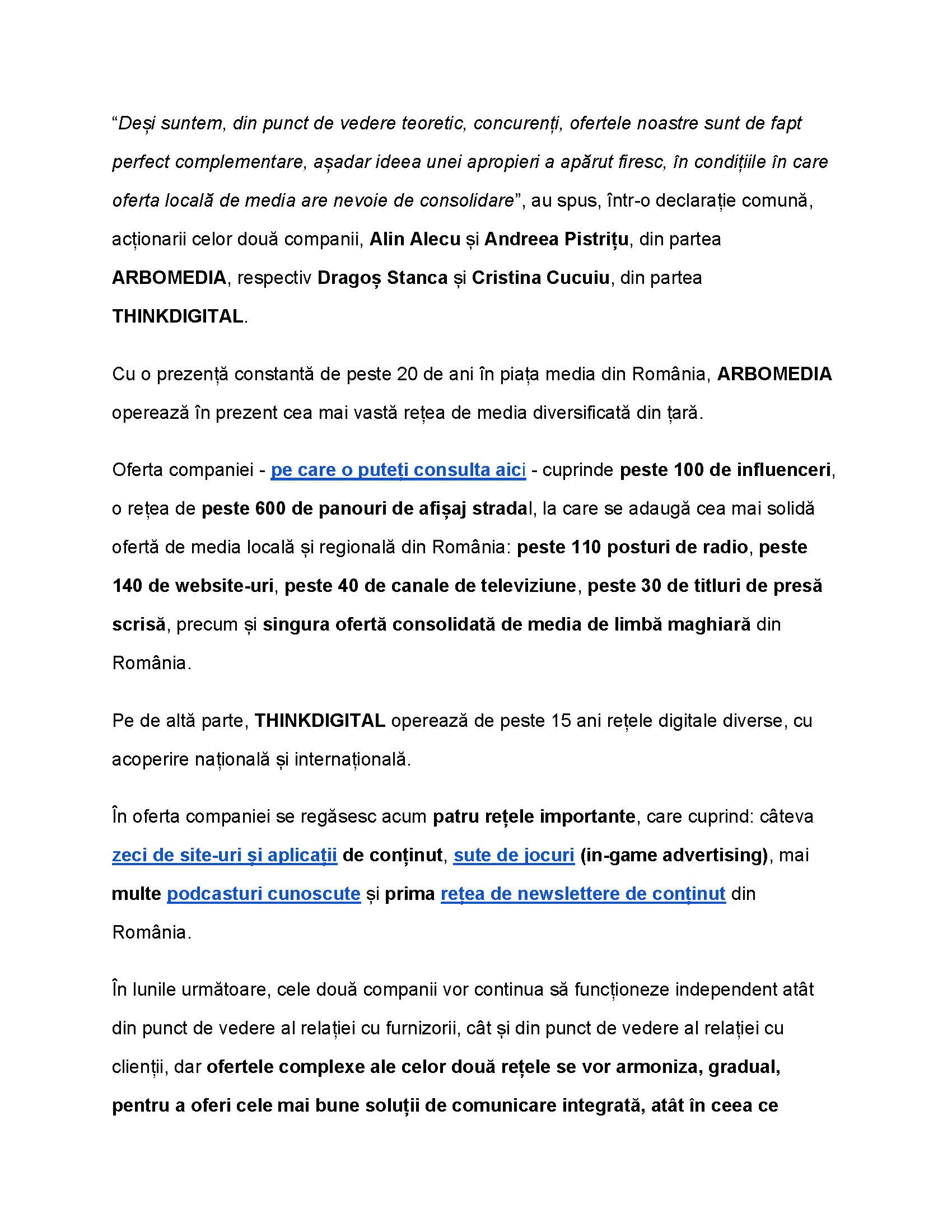 “Deși suntem, din punct de vedere teoretic, concurenți, ofertele noastre sunt de fapt perfect complementare, așadar ideea unei apropieri a apărut firesc, în condițiile în care oferta locală de media are nevoie de consolidare”, au spus, într-o declarație comună, acționarii celor două companii, Alin Alecu și Andreea Pistrițu, din partea ARBOMEDIA, respectiv Dragoș Stanca și Cristina Cucuiu, din partea THINKDIGITAL.

Cu o prezență constantă de peste 20 de ani în piața media din România, ARBOMEDIA operează în prezent cea mai vastă rețea de media diversificată din țară.

Oferta companiei - pe care o puteți consulta aici - cuprinde peste 100 de influenceri, o rețea de peste 600 de panouri de afișaj stradal, la care se adaugă cea mai solidă ofertă de media locală și regională din România: peste 110 posturi de radio, peste 140 de website-uri, peste 40 de canale de televiziune, peste 30 de titluri de presă scrisă, precum și singura ofertă consolidată de media de limbă maghiară din România.

Pe de altă parte, THINKDIGITAL operează de peste 15 ani rețele digitale diverse, cu acoperire națională și internațională.

În oferta companiei se regăsesc acum patru rețele importante, care cuprind: câteva zeci de site-uri și aplicații de conținut, sute de jocuri (in-game advertising), mai multe podcasturi cunoscute și prima rețea de newslettere de conținut din România.

În lunile următoare, cele două companii vor continua să funcționeze independent atât din punct de vedere al relației cu furnizorii, cât și din punct de vedere al relației cu clienții, dar ofertele complexe ale celor două rețele se vor armoniza, gradual, pentru a oferi cele mai bune soluții de comunicare integrată, atât în ceea ce